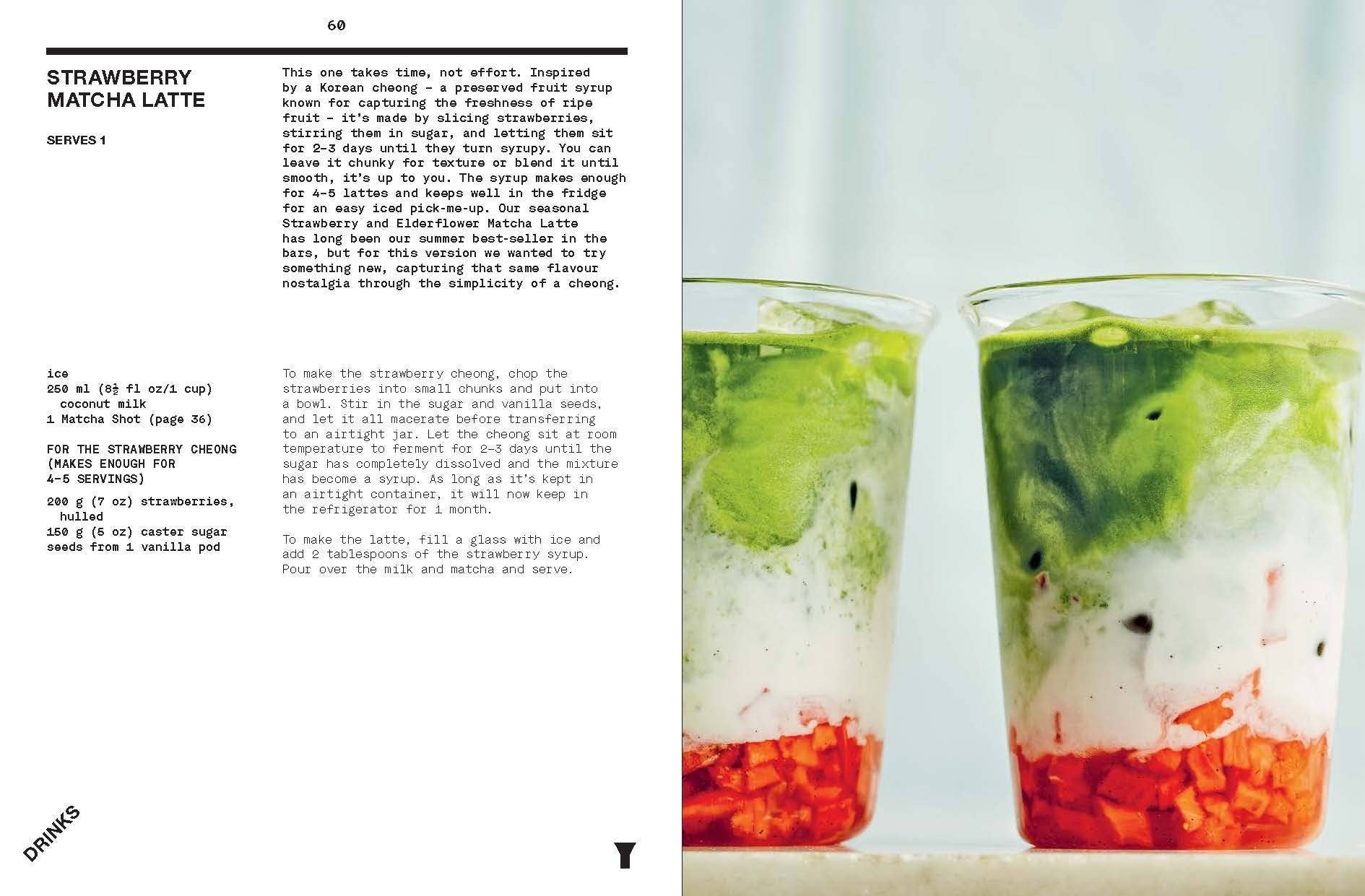 60

STRAWBERRY MATCHA LATTE

SERVES 1

This one takes time, not effort. Inspired by a Korean cheong – a preserved fruit syrup known for capturing the freshness of ripe fruit – it's made by slicing strawberries, stirring them in sugar, and letting them sit for 2–3 days until they turn syrupy. You can leave it chunky for texture or blend it until smooth, it's up to you. The syrup makes enough for 4–5 lattes and keeps well in the fridge for an easy iced pick-me-up. Our seasonal Strawberry and Elderflower Matcha Latte has long been our summer best-seller in the bars, but for this version we wanted to try something new, capturing that same flavour nostalgia through the simplicity of a cheong.

ice
250 ml ($8\frac{1}{2}$ fl oz/1 cup) coconut milk
1 Matcha Shot (page 36)

FOR THE STRAWBERRY CHEONG (MAKES ENOUGH FOR 4–5 SERVINGS)

200 g (7 oz) strawberries, hulled
150 g (5 oz) caster sugar
seeds from 1 vanilla pod

To make the strawberry cheong, chop the strawberries into small chunks and put into a bowl. Stir in the sugar and vanilla seeds, and let it all macerate before transferring to an airtight jar. Let the cheong sit at room temperature to ferment for 2–3 days until the sugar has completely dissolved and the mixture has become a syrup. As long as it's kept in an airtight container, it will now keep in the refrigerator for 1 month.

To make the latte, fill a glass with ice and add 2 tablespoons of the strawberry syrup. Pour over the milk and matcha and serve.

DRINKS